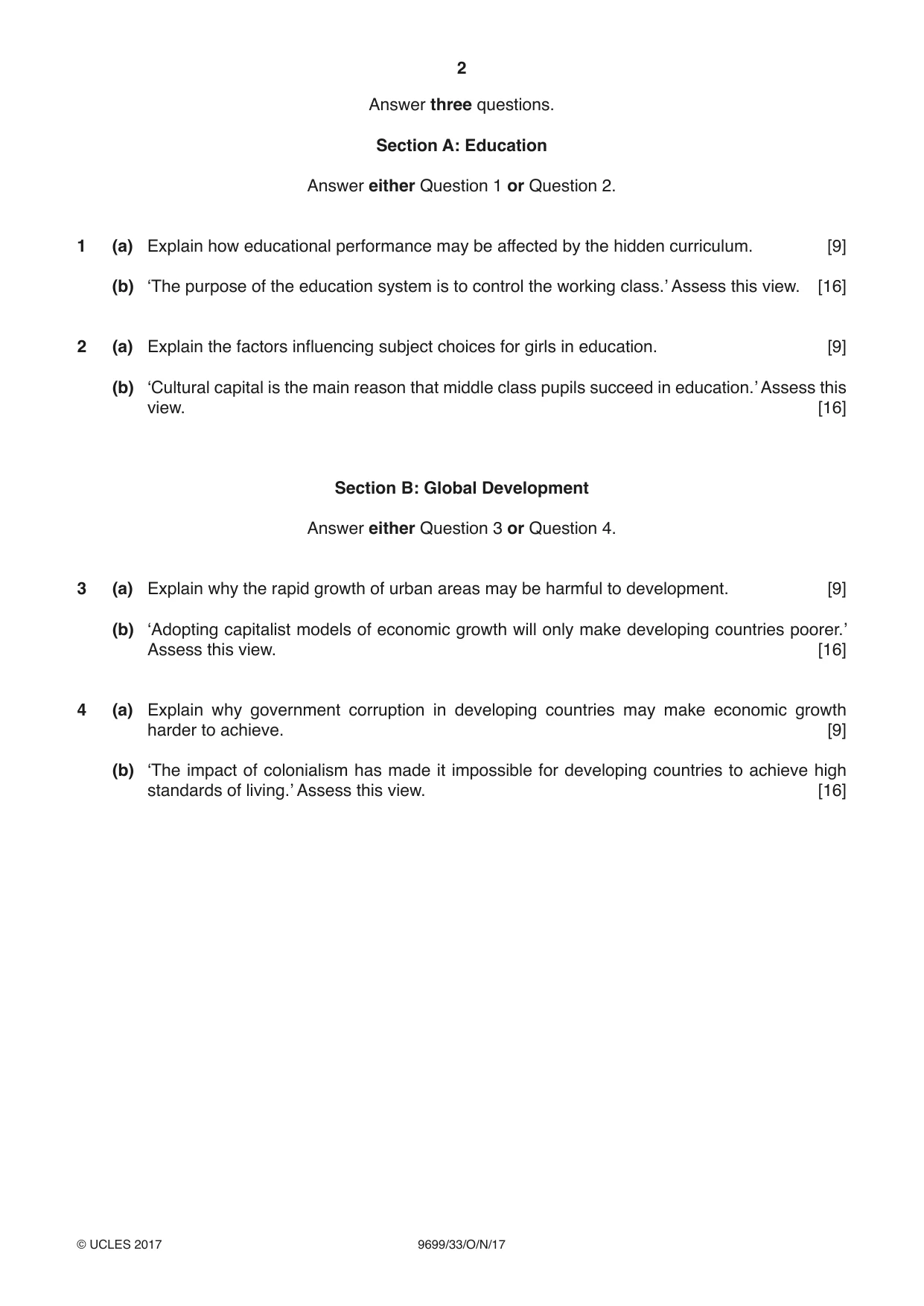 2

Answer three questions.

Section A: Education

Answer either Question 1 or Question 2.

1 (a) Explain how educational performance may be affected by the hidden curriculum. [9]

(b) 'The purpose of the education system is to control the working class.' Assess this view. [16]

2 (a) Explain the factors influencing subject choices for girls in education. [9]

(b) 'Cultural capital is the main reason that middle class pupils succeed in education.' Assess this view. [16]

Section B: Global Development

Answer either Question 3 or Question 4.

3 (a) Explain why the rapid growth of urban areas may be harmful to development. [9]

(b) 'Adopting capitalist models of economic growth will only make developing countries poorer.' Assess this view. [16]

4 (a) Explain why government corruption in developing countries may make economic growth harder to achieve. [9]

(b) 'The impact of colonialism has made it impossible for developing countries to achieve high standards of living.' Assess this view. [16]

© UCLES 2017 9699/33/O/N/17